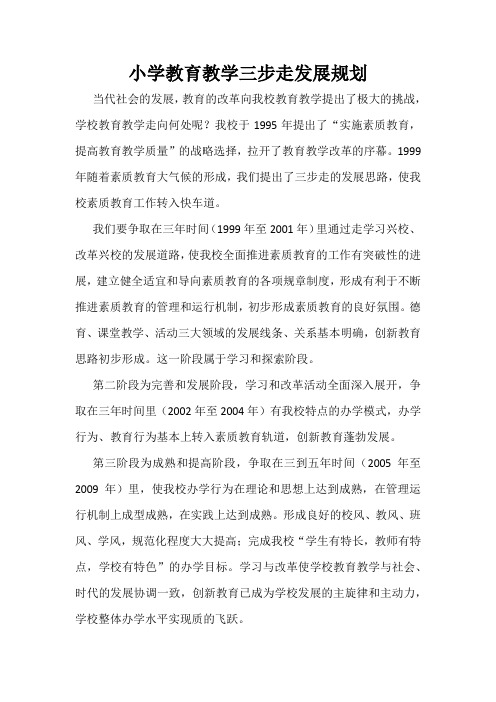 小学教育教学三步走发展规划

当代社会的发展，教育的改革向我校教育教学提出了极大的挑战，学校教育教学走向何处呢？我校于 1995 年提出了“实施素质教育，提高教育教学质量”的战略选择，拉开了教育教学改革的序幕。1999 年随着素质教育大气候的形成，我们提出了三步走的发展思路，使我校素质教育工作转入快车道。

我们要争取在三年时间（1999 年至 2001 年）里通过走学习兴校、改革兴校的发展道路，使我校全面推进素质教育的工作有突破性的进展，建立健全适宜和导向素质教育的各项规章制度，形成有利于不断推进素质教育的管理和运行机制，初步形成素质教育的良好氛围。德育、课堂教学、活动三大领域的发展线条、关系基本明确，创新教育思路初步形成。这一阶段属于学习和探索阶段。

第二阶段为完善和发展阶段，学习和改革活动全面深入展开，争取在三年时间里（2002 年至 2004 年）有我校特点的办学模式，办学行为、教育行为基本上转入素质教育轨道，创新教育蓬勃发展。

第三阶段为成熟和提高阶段，争取在三到五年时间（2005 年至 2009 年）里，使我校办学行为在理论和思想上达到成熟，在管理运行机制上成型成熟，在实践上达到成熟。形成良好的校风、教风、班风、学风，规范化程度大大提高；完成我校“学生有特长，教师有特点，学校有特色”的办学目标。学习与改革使学校教育教学与社会、时代的发展协调一致，创新教育已成为学校发展的主旋律和主动力，学校整体办学水平实现质的飞跃。